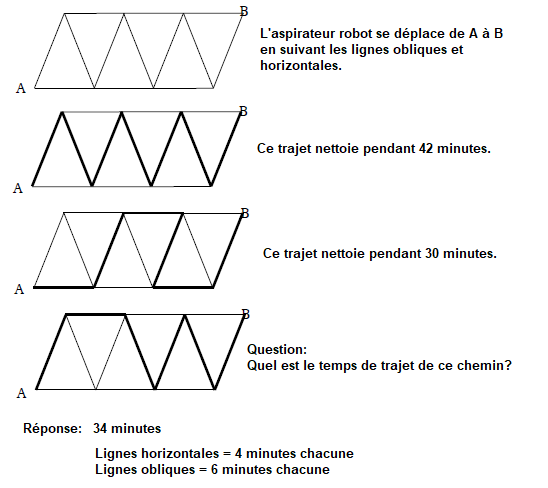 B

L'aspirateur robot se déplace de A à B en suivant les lignes obliques et horizontales.

A

B

Ce trajet nettoie pendant 42 minutes.

A

B

Ce trajet nettoie pendant 30 minutes.

A

B

Question:
Quel est le temps de trajet de ce chemin?

A

Réponse: 34 minutes

Lignes horizontales = 4 minutes chacune
Lignes obliques = 6 minutes chacune